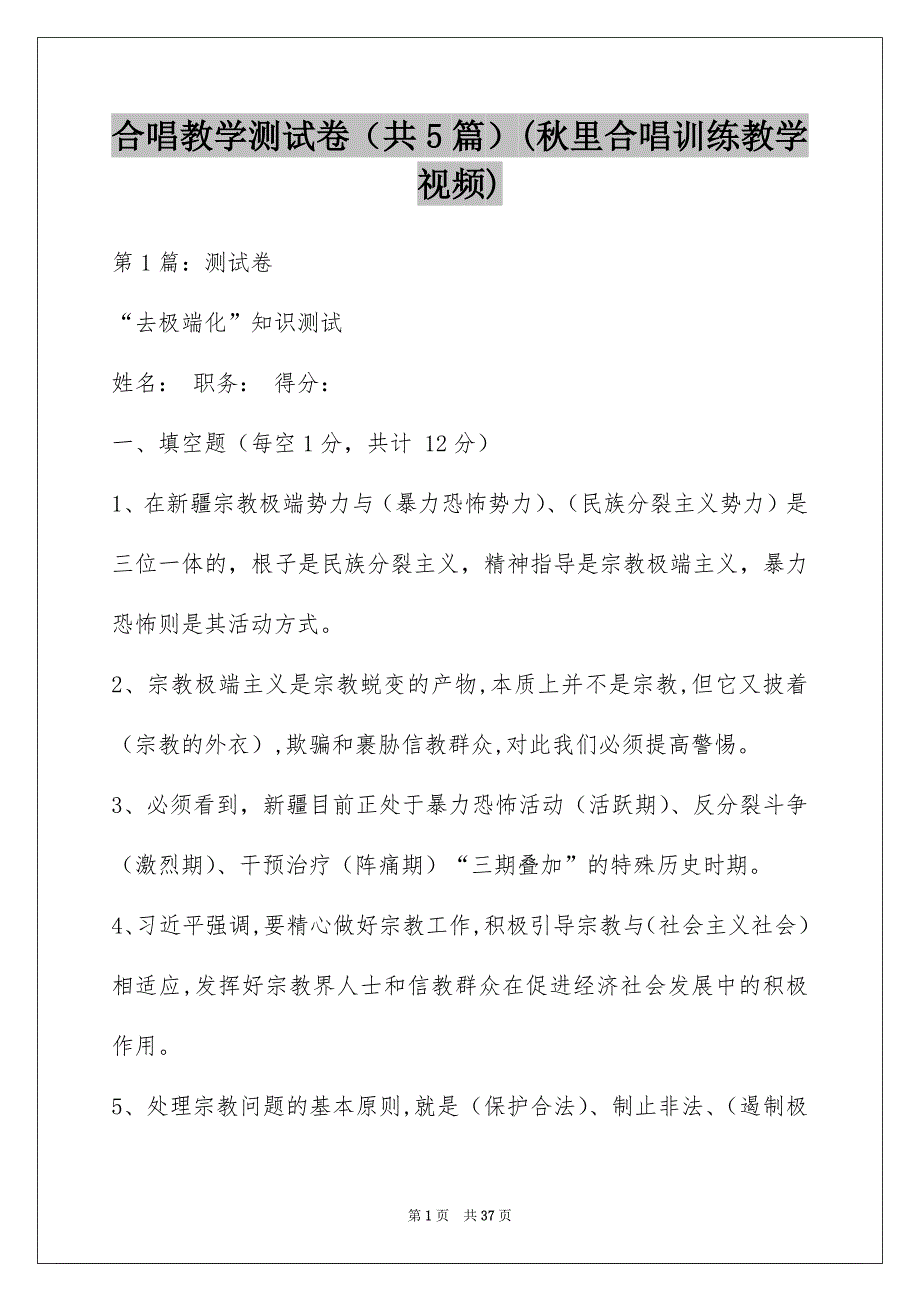 合唱教学测试卷（共5篇）(秋里合唱训练教学视频)

第1篇：测试卷

“去极端化”知识测试

姓名：  职务：  得分：

一、填空题（每空1分，共计 12分）

1、在新疆宗教极端势力与（暴力恐怖势力）、（民族分裂主义势力）是三位一体的，根子是民族分裂主义，精神指导是宗教极端主义，暴力恐怖则是其活动方式。

2、宗教极端主义是宗教蜕变的产物,本质上并不是宗教,但它又披着（宗教的外衣）,欺骗和裹胁信教群众,对此我们必须提高警惕。

3、必须看到，新疆目前正处于暴力恐怖活动（活跃期）、反分裂斗争（激烈期）、干预治疗（阵痛期）“三期叠加”的特殊历史时期。

4、习近平强调,要精心做好宗教工作,积极引导宗教与(社会主义社会)相适应,发挥好宗教界人士和信教群众在促进经济社会发展中的积极作用。

5、处理宗教问题的基本原则,就是（保护合法）、制止非法、(遏制极

第1页  共37页